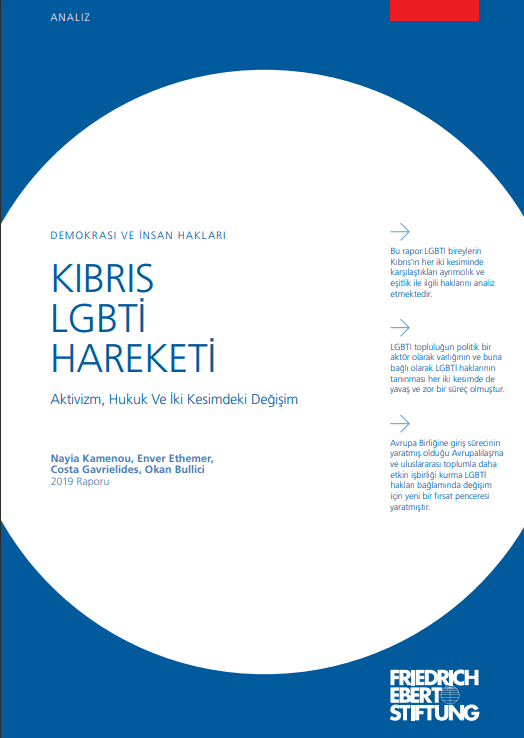 ANALIZ

DEMOKRASI VE İNSAN HAKLARI

KIBRIS LGBTİ HAREKETİ

Aktivizm, Hukuk Ve İki Kesimdeki Değişim

Nayia Kamenou, Enver Ethemer, Costa Gavrielides, Okan Bullici
2019 Raporu

Bu rapor LGBTI bireylerin Kıbrıs'ın her iki kesiminde karşılaştıkları ayrımcılık ve eşitlik ile ilgili haklarını analiz etmektedir.

LGBTI topluluğun politik bir aktör olarak varlığının ve buna bağlı olarak LGBTI haklarının tanınması her iki kesimde de yavaş ve zor bir süreç olmuştur.

Avrupa Birliğine giriş sürecinin yaratmış olduğu Avrupalılaşma ve uluslararası toplumla daha etkin işbirliği kurma LGBTİ hakları bağlamında değişim için yeni bir fırsat penceresi yaratmıştır.

FRIEDRICH EBERT STIFTUNG